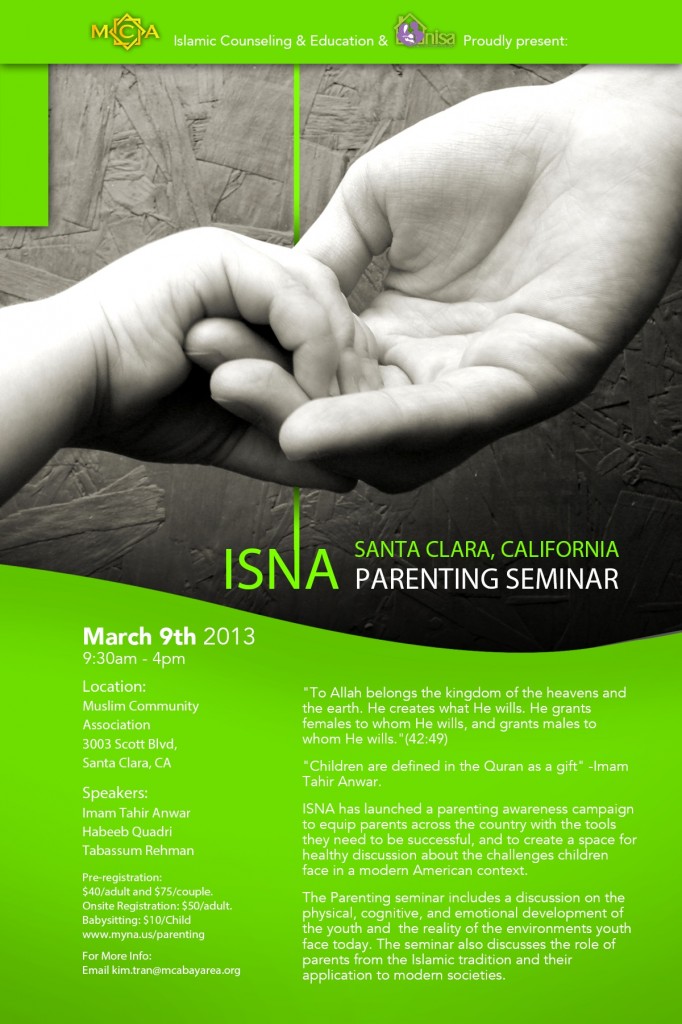 MCA Islamic Counseling & Education & nisa Proudly present:

ISNA SANTA CLARA, CALIFORNIA PARENTING SEMINAR

March 9th 2013
9:30am - 4pm

Location:
Muslim Community Association
3003 Scott Blvd,
Santa Clara, CA

Speakers:
Imam Tahir Anwar
Habeeb Quadri
Tabassum Rehman

Pre-registration:
$40/adult and $75/couple.
Onsite Registration: $50/adult.
Babysitting: $10/Child
www.myna.us/parenting

For More Info:
Email kim.tran@mcabayarea.org

"To Allah belongs the kingdom of the heavens and the earth. He creates what He wills. He grants females to whom He wills, and grants males to whom He wills."(42:49)

"Children are defined in the Quran as a gift" -Imam Tahir Anwar.

ISNA has launched a parenting awareness campaign to equip parents across the country with the tools they need to be successful, and to create a space for healthy discussion about the challenges children face in a modern American context.

The Parenting seminar includes a discussion on the physical, cognitive, and emotional development of the youth and the reality of the environments youth face today. The seminar also discusses the role of parents from the Islamic tradition and their application to modern societies.